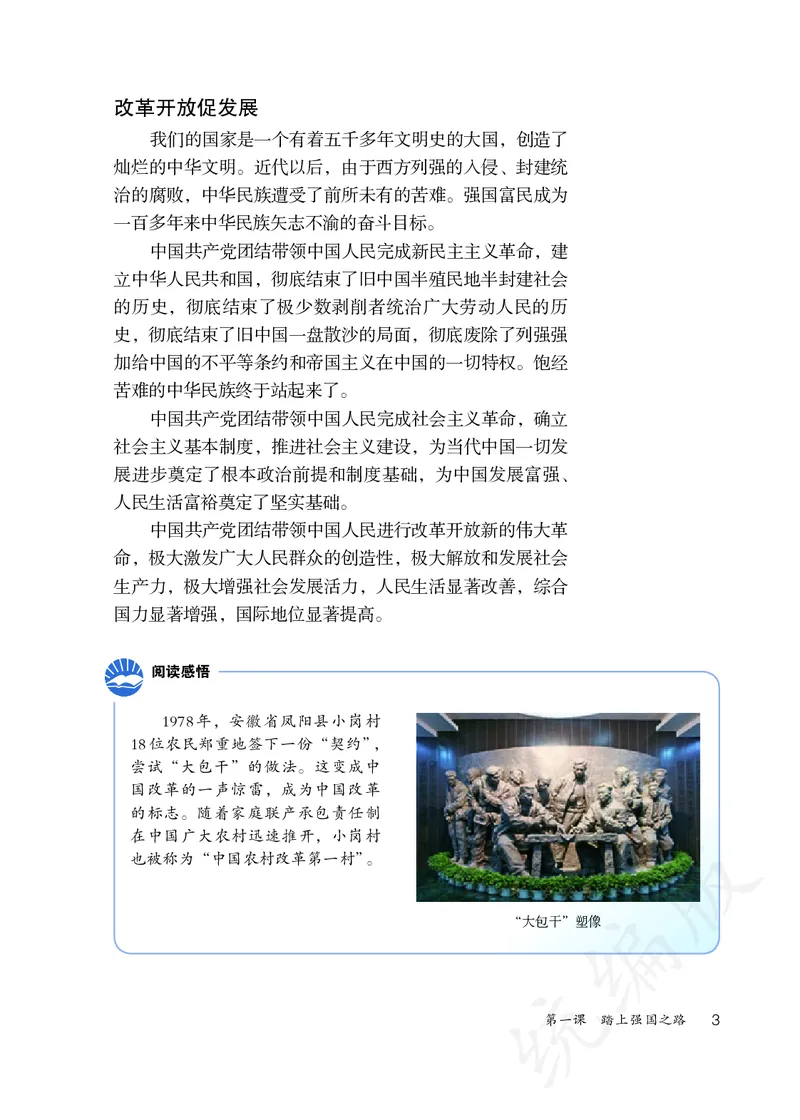 改革开放促发展

我们的国家是一个有着五千多年文明史的大国，创造了灿烂的中华文明。近代以后，由于西方列强的入侵、封建统治的腐败，中华民族遭受了前所未有的苦难。强国富民成为一百多年来中华民族矢志不渝的奋斗目标。

中国共产党团结带领中国人民完成新民主主义革命，建立中华人民共和国，彻底结束了旧中国半殖民地半封建社会的历史，彻底结束了极少数剥削者统治广大劳动人民的历史，彻底结束了旧中国一盘散沙的局面，彻底废除了列强强加给中国的不平等条约和帝国主义在中国的一切特权。饱经苦难的中华民族终于站起来了。

中国共产党团结带领中国人民完成社会主义革命，确立社会主义基本制度，推进社会主义建设，为当代中国一切发展进步奠定了根本政治前提和制度基础，为中国发展富强、人民生活富裕奠定了坚实基础。

中国共产党团结带领中国人民进行改革开放新的伟大革命，极大激发广大人民群众的创造性，极大解放和发展社会生产力，极大增强社会发展活力，人民生活显著改善，综合国力显著增强，国际地位显著提高。

阅读感悟

1978年，安徽省凤阳县小岗村18位农民郑重地签下一份“契约”，尝试“大包干”的做法。这变成中国改革的一声惊雷，成为中国改革的标志。随着家庭联产承包责任制在中国广大农村迅速推开，小岗村也被称为“中国农村改革第一村”。

“大包干”塑像

统编版

第一课　踏上强国之路　3